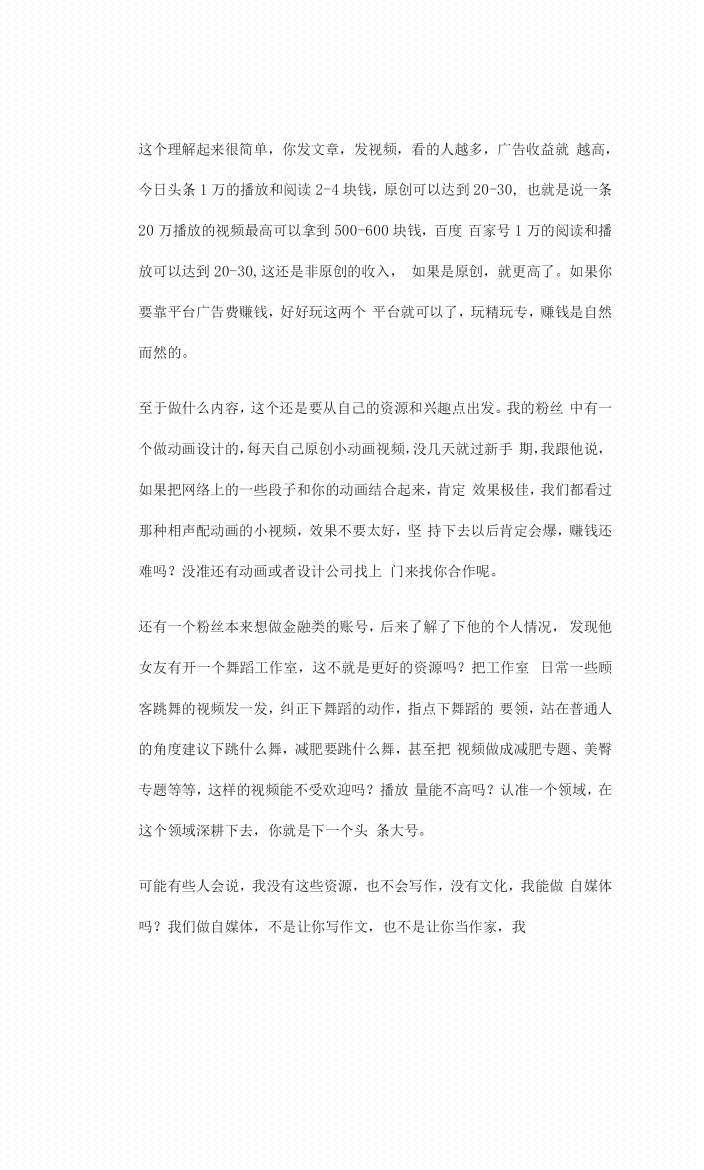 这个理解起来很简单，你发文章，发视频，看的人越多，广告收益就 越高，今日头条 1 万的播放和阅读 2-4 块钱，原创可以达到 20-30, 也就是说一条 20 万播放的视频最高可以拿到 500-600 块钱，百度 百家号 1 万的阅读和播放可以达到 20-30,这还是非原创的收入， 如果是原创，就更高了。如果你要靠平台广告费赚钱，好好玩这两个 平台就可以了，玩精玩专，赚钱是自然而然的。

至于做什么内容，这个还是要从自己的资源和兴趣点出发。我的粉丝 中有一个做动画设计的，每天自己原创小动画视频，没几天就过新手 期，我跟他说，如果把网络上的一些段子和你的动画结合起来，肯定 效果极佳，我们都看过那种相声配动画的小视频，效果不要太好，坚 持下去以后肯定会爆，赚钱还难吗？没准还有动画或者设计公司找上 门来找你合作呢。

还有一个粉丝本来想做金融类的账号，后来了解了下他的个人情况， 发现他女友有开一个舞蹈工作室，这不就是更好的资源吗？把工作室 日常一些顾客跳舞的视频发一发，纠正下舞蹈的动作，指点下舞蹈的 要领，站在普通人的角度建议下跳什么舞，减肥要跳什么舞，甚至把 视频做成减肥专题、美臀专题等等，这样的视频能不受欢迎吗？播放 量能不高吗？认准一个领域，在这个领域深耕下去，你就是下一个头 条大号。

可能有些人会说，我没有这些资源，也不会写作，没有文化，我能做 自媒体吗？我们做自媒体，不是让你写作文，也不是让你当作家，我